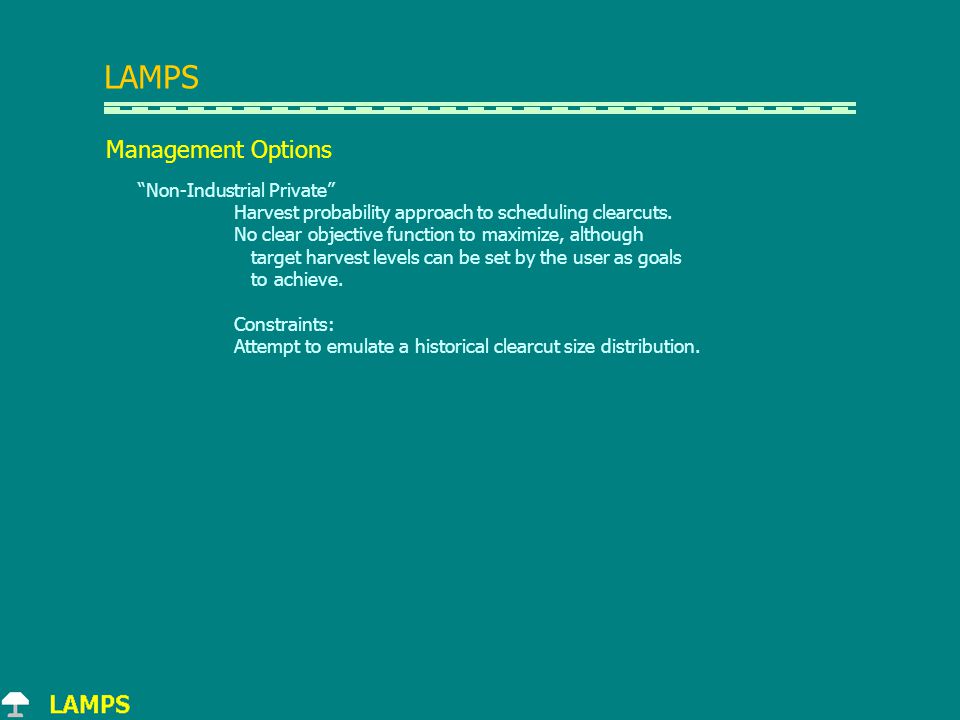 LAMPS

Management Options

“Non-Industrial Private”

Harvest probability approach to scheduling clearcuts.

No clear objective function to maximize, although target harvest levels can be set by the user as goals to achieve.

Constraints:

Attempt to emulate a historical clearcut size distribution.

LAMPS